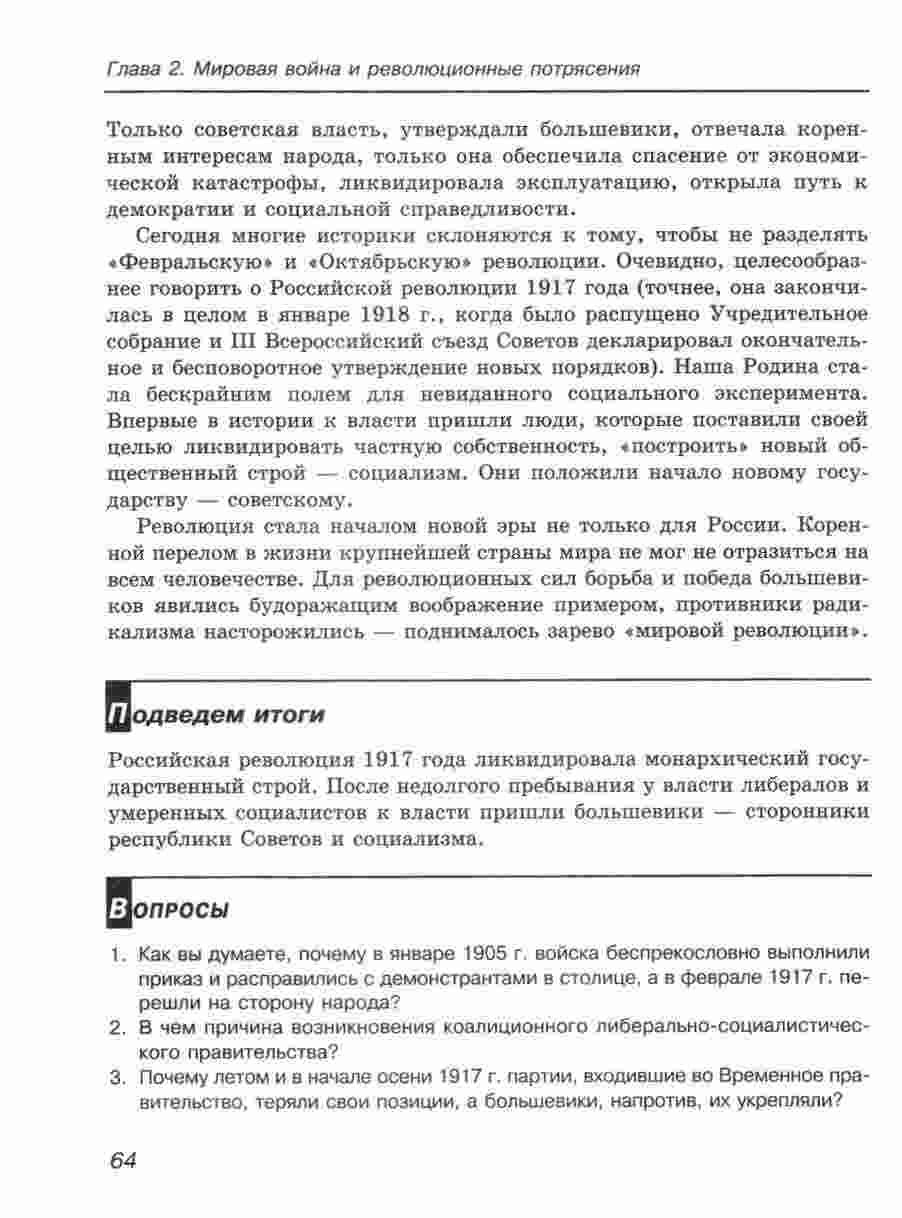 Глава 2. Мировая война и революционные потрясения

Только советская власть, утверждали большевики, отвечала коренным интересам народа, только она обеспечила спасение от экономической катастрофы, ликвидировала эксплуатацию, открыла путь к демократии и социальной справедливости.

Сегодня многие историки склоняются к тому, чтобы не разделять «Февральскую» и «Октябрьскую» революции. Очевидно, целесообразнее говорить о Российской революции 1917 года (точнее, она закончилась в целом в январе 1918 г., когда было распущено Учредительное собрание и III Всероссийский съезд Советов декларировал окончательное и бесповоротное утверждение новых порядков). Наша Родина стала бескрайним полем для невиданного социального эксперимента. Впервые в истории к власти пришли люди, которые поставили своей целью ликвидировать частную собственность, «построить» новый общественный строй — социализм. Они положили начало новому государству — советскому.

Революция стала началом новой эры не только для России. Коренной перелом в жизни крупнейшей страны мира не мог не отразиться на всем человечестве. Для революционных сил борьба и победа большевиков явились будоражащим воображение примером, противники радикализма насторожились — поднималось зарево «мировой революции».

Подведем итоги

Российская революция 1917 года ликвидировала монархический государственный строй. После недолгого пребывания у власти либералов и умеренных социалистов к власти пришли большевики — сторонники республики Советов и социализма.

Вопросы

1. Как вы думаете, почему в январе 1905 г. войска беспрекословно выполнили приказ и расправились с демонстрантами в столице, а в феврале 1917 г. перешли на сторону народа?
2. В чем причина возникновения коалиционного либерально-социалистического правительства?
3. Почему летом и в начале осени 1917 г. партии, входившие во Временное правительство, теряли свои позиции, а большевики, напротив, их укрепляли?

64